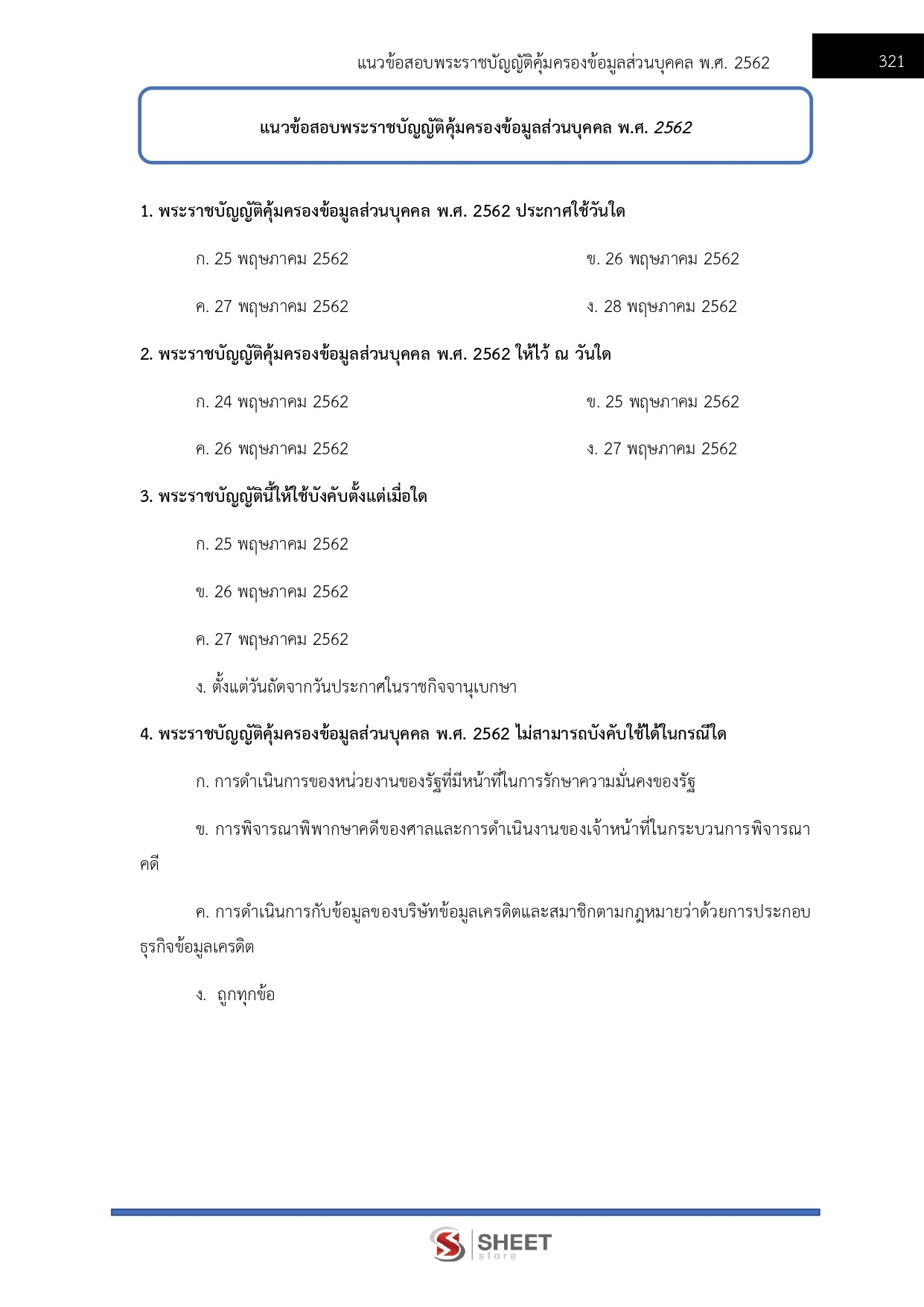 แนวข้อสอบพระราชบัญญัติคุ้มครองข้อมูลส่วนบุคคล พ.ศ. 2562

321

แนวข้อสอบพระราชบัญญัติคุ้มครองข้อมูลส่วนบุคคล พ.ศ. 2562

1. พระราชบัญญัติคุ้มครองข้อมูลส่วนบุคคล พ.ศ. 2562 ประกาศใช้วันใด

ก. 25 พฤษภาคม 2562

ข. 26 พฤษภาคม 2562

ค. 27 พฤษภาคม 2562

ง. 28 พฤษภาคม 2562

2. พระราชบัญญัติคุ้มครองข้อมูลส่วนบุคคล พ.ศ. 2562 ให้ไว้ ณ วันใด

ก. 24 พฤษภาคม 2562

ข. 25 พฤษภาคม 2562

ค. 26 พฤษภาคม 2562

ง. 27 พฤษภาคม 2562

3. พระราชบัญญัตินี้ให้ใช้บังคับตั้งแต่เมื่อใด

ก. 25 พฤษภาคม 2562

ข. 26 พฤษภาคม 2562

ค. 27 พฤษภาคม 2562

ง. ตั้งแต่วันถัดจากวันประกาศในราชกิจจานุเบกษา

4. พระราชบัญญัติคุ้มครองข้อมูลส่วนบุคคล พ.ศ. 2562 ไม่สามารถบังคับใช้ได้ในกรณีใด

ก. การดำเนินการของหน่วยงานของรัฐที่มีหน้าที่ในการรักษาความมั่นคงของรัฐ

ข. การพิจารณาพิพากษาคดีของศาลและการดำเนินงานของเจ้าหน้าที่ในกระบวนการพิจารณาคดี

ค. การดำเนินการกับข้อมูลของบริษัทข้อมูลเครดิตและสมาชิกตามกฎหมายว่าด้วยการประกอบธุรกิจข้อมูลเครดิต

ง. ถูกทุกข้อ

SHEET store